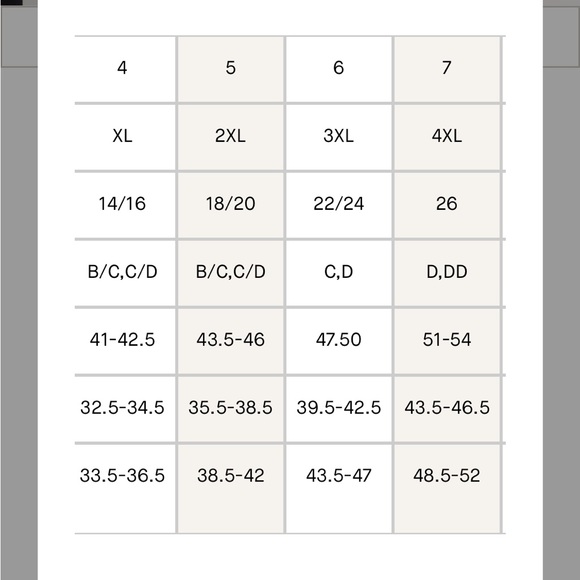 | 4 | 5 | 6 | 7 |
|---|---|---|---|
| XL | 2XL | 3XL | 4XL |
| 14/16 | 18/20 | 22/24 | 26 |
| B/C,C/D | B/C,C/D | C,D | D,DD |
| 41-42.5 | 43.5-46 | 47.50 | 51-54 |
| 32.5-34.5 | 35.5-38.5 | 39.5-42.5 | 43.5-46.5 |
| 33.5-36.5 | 38.5-42 | 43.5-47 | 48.5-52 |